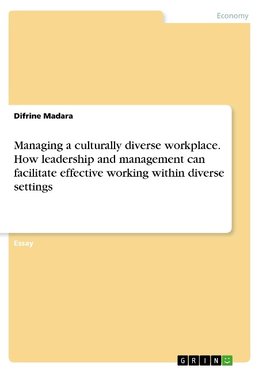 Economy

Difrine Madara

Managing a culturally diverse workplace. How leadership and management can facilitate effective working within diverse settings

Essay

GRIN